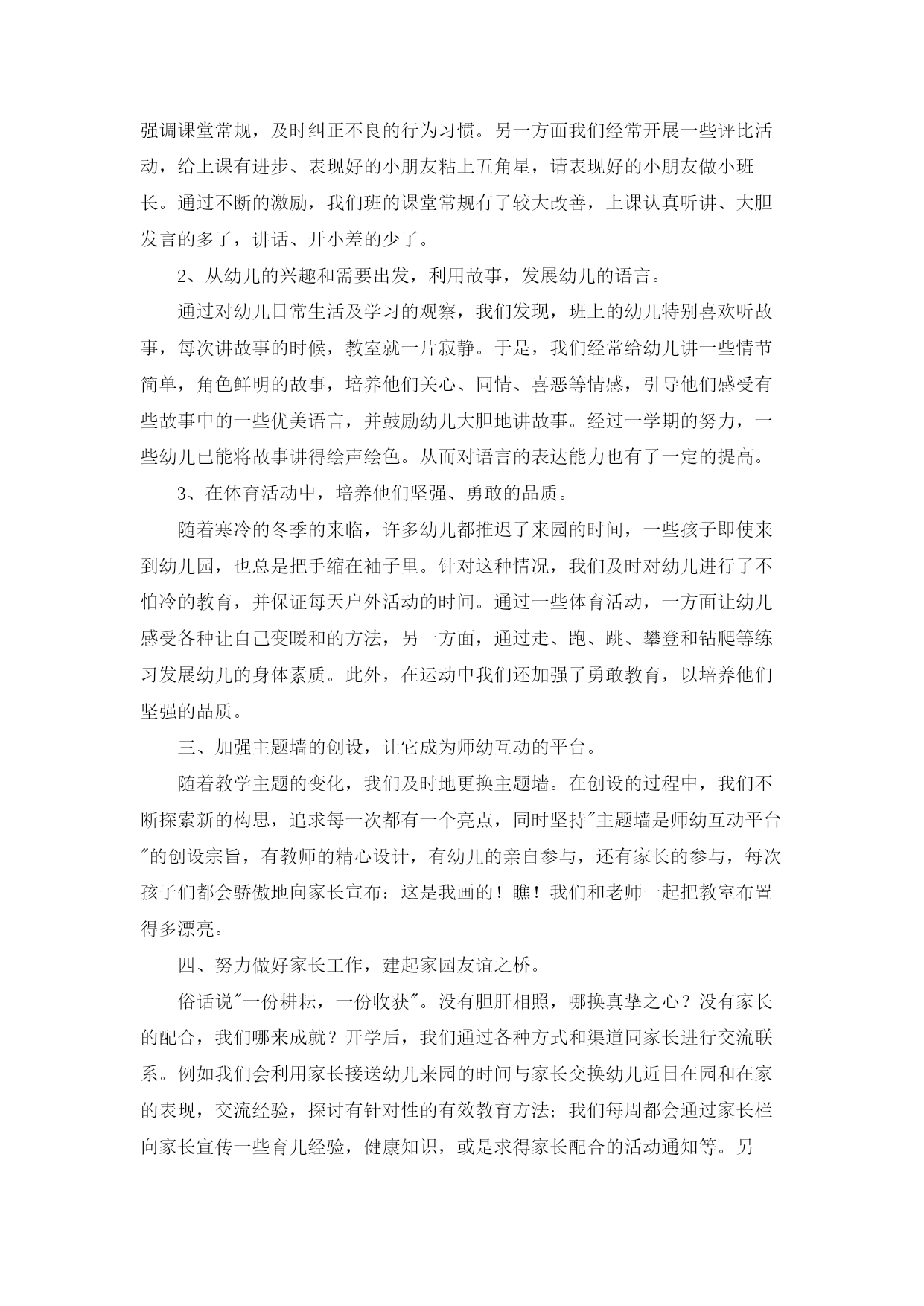 强调课堂常规，及时纠正不良的行为习惯。另一方面我们经常开展一些评比活动，给上课有进步、表现好的小朋友粘上五角星，请表现好的小朋友做小班长。通过不断的激励，我们班的课堂常规有了较大改善，上课认真听讲、大胆发言的多了，讲话、开小差的少了。

2、从幼儿的兴趣和需要出发，利用故事，发展幼儿的语言。

通过对幼儿日常生活及学习的观察，我们发现，班上的幼儿特别喜欢听故事，每次讲故事的时候，教室就一片寂静。于是，我们经常给幼儿讲一些情节简单，角色鲜明的故事，培养他们关心、同情、喜恶等情感，引导他们感受有些故事中的一些优美语言，并鼓励幼儿大胆地讲故事。经过一学期的努力，一些幼儿已能将故事讲得绘声绘色。从而对语言的表达能力也有了一定的提高。

3、在体育活动中，培养他们坚强、勇敢的品质。

随着寒冷的冬季的来临，许多幼儿都推迟了来园的时间，一些孩子即使来到幼儿园，也总是把手缩在袖子里。针对这种情况，我们及时对幼儿进行了不怕冷的教育，并保证每天户外活动的时间。通过一些体育活动，一方面让幼儿感受各种让自己变暖和的方法，另一方面，通过走、跑、跳、攀登和钻爬等练习发展幼儿的身体素质。此外，在运动中我们还加强了勇敢教育，以培养他们坚强的品质。

三、加强主题墙的创设，让它成为师幼互动的平台。

随着教学主题的变化，我们及时地更换主题墙。在创设的过程中，我们不断探索新的构思，追求每一次都有一个亮点，同时坚持"主题墙是师幼互动平台"的创设宗旨，有教师的精心设计，有幼儿的亲自参与，还有家长的参与，每次孩子们都会骄傲地向家长宣布：这是我画的！瞧！我们和老师一起把教室布置得多漂亮。

四、努力做好家长工作，建起家园友谊之桥。

俗话说"一份耕耘，一份收获"。没有胆肝相照，哪换真挚之心？没有家长的配合，我们哪来成就？开学后，我们通过各种方式和渠道同家长进行交流联系。例如我们会利用家长接送幼儿来园的时间与家长交换幼儿近日在园和在家的表现，交流经验，探讨有针对性的有效教育方法；我们每周都会通过家长栏向家长宣传一些育儿经验，健康知识，或是求得家长配合的活动通知等。另